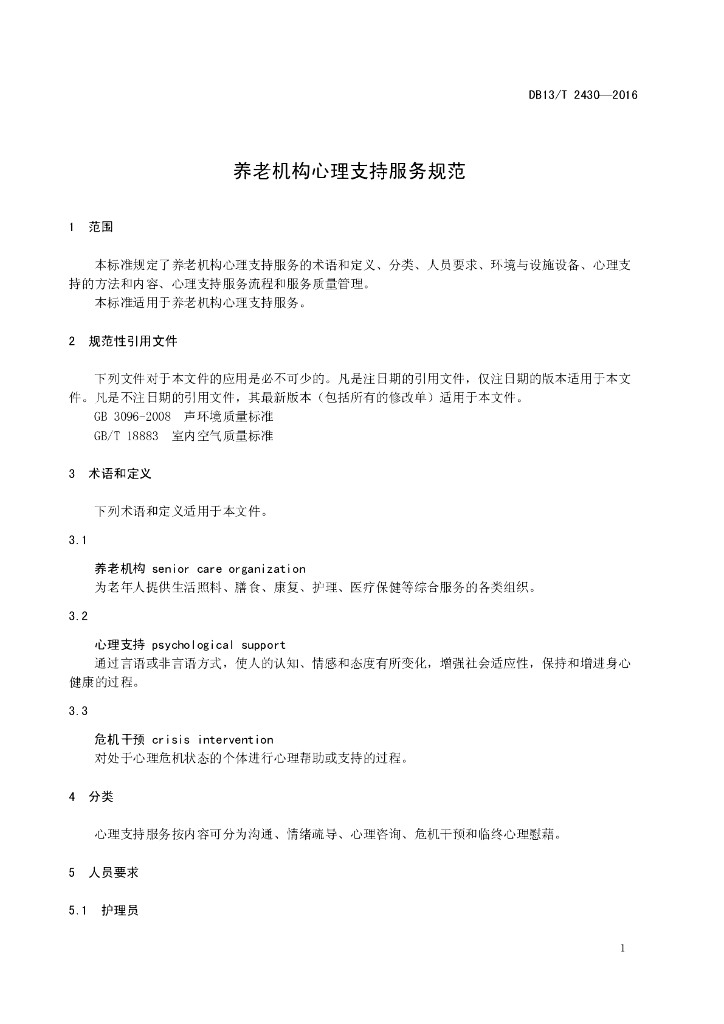 DB13/T 2430—2016

养老机构心理支持服务规范

1 范围

本标准规定了养老机构心理支持服务的术语和定义、分类、人员要求、环境与设施设备、心理支持的方法和内容、心理支持服务流程和服务质量管理。
本标准适用于养老机构心理支持服务。

2 规范性引用文件

下列文件对于本文件的应用是必不可少的。凡是注日期的引用文件，仅注日期的版本适用于本文件。凡是不注日期的引用文件，其最新版本（包括所有的修改单）适用于本文件。
GB 3096-2008 声环境质量标准
GB/T 18883 室内空气质量标准

3 术语和定义

下列术语和定义适用于本文件。

3.1

养老机构 senior care organization
为老年人提供生活照料、膳食、康复、护理、医疗保健等综合服务的各类组织。

3.2

心理支持 psychological support
通过言语或非言语方式，使人的认知、情感和态度有所变化，增强社会适应性，保持和增进身心健康的过程。

3.3

危机干预 crisis intervention
对处于心理危机状态的个体进行心理帮助或支持的过程。

4 分类

心理支持服务按内容可分为沟通、情绪疏导、心理咨询、危机干预和临终心理慰藉。

5 人员要求

5.1 护理员

1